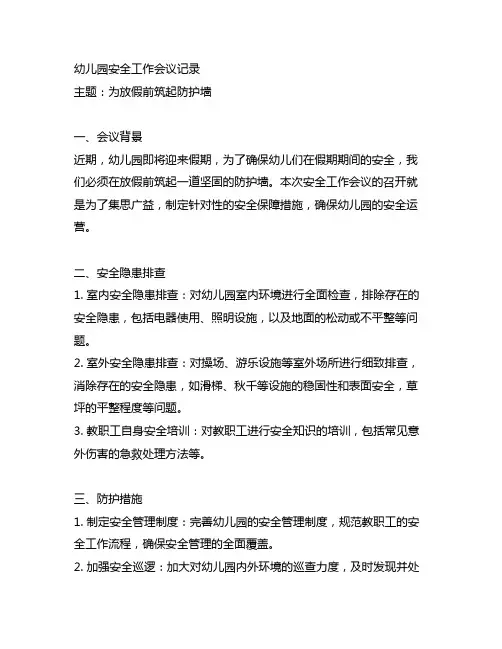 幼儿园安全工作会议记录
主题：为放假前筑起防护墙

一、会议背景
近期，幼儿园即将迎来假期，为了确保幼儿们在假期期间的安全，我们必须在放假前筑起一道坚固的防护墙。本次安全工作会议的召开就是为了集思广益，制定针对性的安全保障措施，确保幼儿园的安全运营。

二、安全隐患排查
1. 室内安全隐患排查：对幼儿园室内环境进行全面检查，排除存在的安全隐患，包括电器使用、照明设施，以及地面的松动或不平整等问题。
2. 室外安全隐患排查：对操场、游乐设施等室外场所进行细致排查，消除存在的安全隐患，如滑梯、秋千等设施的稳固性和表面安全，草坪的平整程度等问题。
3. 教职工自身安全培训：对教职工进行安全知识的培训，包括常见意外伤害的急救处理方法等。

三、防护措施
1. 制定安全管理制度：完善幼儿园的安全管理制度，规范教职工的安全工作流程，确保安全管理的全面覆盖。
2. 加强安全巡逻：加大对幼儿园内外环境的巡查力度，及时发现并处